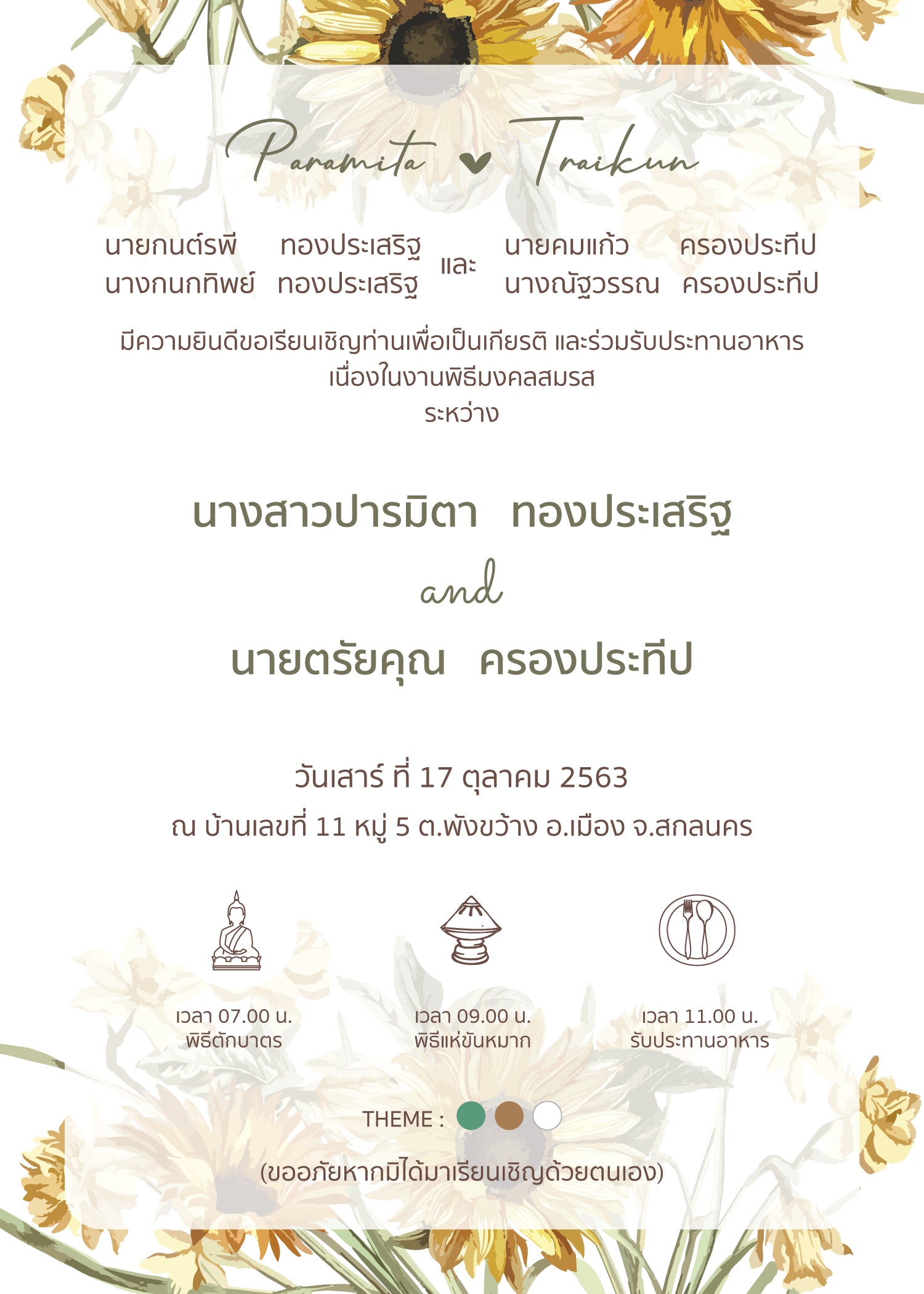 Paramita ♥ Traikun

นายกนต์รพี ทองประเสริฐ
นางกนกทิพย์ ทองประเสริฐ

และ

นายคมแก้ว ครองประทีป
นางณัฐวรรณ ครองประทีป

มีความยินดีขอเรียนเชิญท่านเพื่อเป็นเกียรติ และร่วมรับประทานอาหาร
เนื่องในงานพิธีมงคลสมรส
ระหว่าง

นางสาวปารมิตา ทองประเสริฐ

and

นายตรัยคุณ ครองประทีป

วันเสาร์ ที่ 17 ตุลาคม 2563
ณ บ้านเลขที่ 11 หมู่ 5 ต.พังขว้าง อ.เมือง จ.สกลนคร

เวลา 07.00 น.
พิธีตักบาตร

เวลา 09.00 น.
พิธีแห่ขันหมาก

เวลา 11.00 น.
รับประทานอาหาร

THEME :

(ขออภัยหากมิได้มาเรียนเชิญด้วยตนเอง)